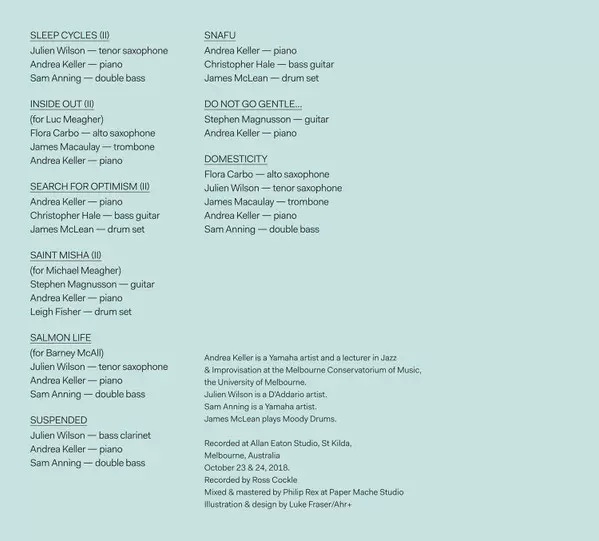 SLEEP CYCLES (II)
Julien Wilson — tenor saxophone
Andrea Keller — piano
Sam Anning — double bass

INSIDE OUT (II)
(for Luc Meagher)
Flora Carbo — alto saxophone
James Macaulay — trombone
Andrea Keller — piano

SEARCH FOR OPTIMISM (II)
Andrea Keller — piano
Christopher Hale — bass guitar
James McLean — drum set

SAINT MISHA (II)
(for Michael Meagher)
Stephen Magnusson — guitar
Andrea Keller — piano
Leigh Fisher — drum set

SALMON LIFE
(for Barney McAll)
Julien Wilson — tenor saxophone
Andrea Keller — piano
Sam Anning — double bass

SUSPENDED
Julien Wilson — bass clarinet
Andrea Keller — piano
Sam Anning — double bass

SNAFU
Andrea Keller — piano
Christopher Hale — bass guitar
James McLean — drum set

DO NOT GO GENTLE...
Stephen Magnusson — guitar
Andrea Keller — piano

DOMESTICITY
Flora Carbo — alto saxophone
Julien Wilson — tenor saxophone
James Macaulay — trombone
Andrea Keller — piano
Sam Anning — double bass

Andrea Keller is a Yamaha artist and a lecturer in Jazz & Improvisation at the Melbourne Conservatorium of Music, the University of Melbourne.
Julien Wilson is a D'Addario artist.
Sam Anning is a Yamaha artist.
James McLean plays Moody Drums.

Recorded at Allan Eaton Studio, St Kilda, Melbourne, Australia
October 23 & 24, 2018.
Recorded by Ross Cockle
Mixed & mastered by Philip Rex at Paper Mache Studio
Illustration & design by Luke Fraser/Ahr+